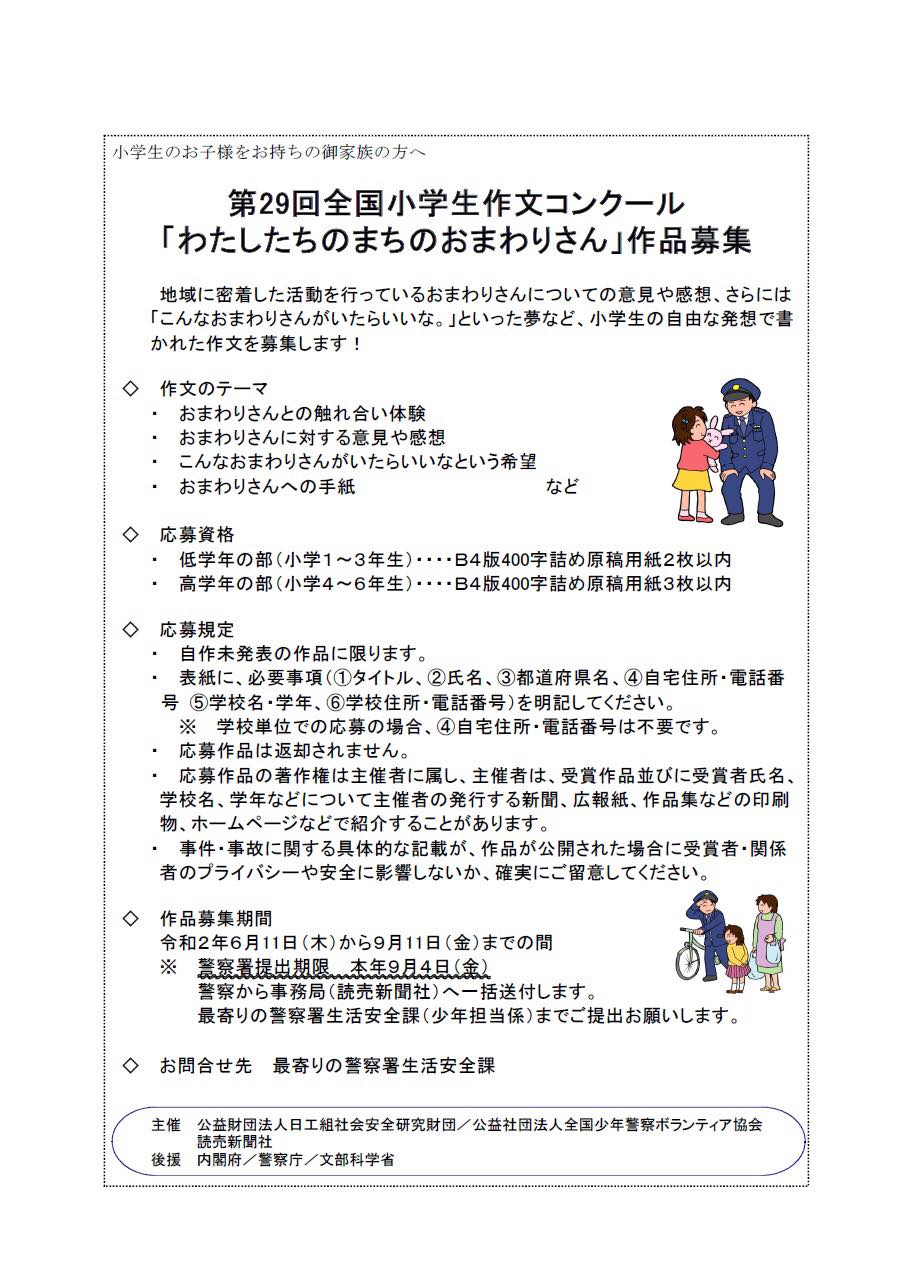 小学生のお子様をお持ちの御家族の方へ

第29回全国小学生作文コンクール
「わたしたちのまちのおまわりさん」作品募集

地域に密着した活動を行っているおまわりさんについての意見や感想、さらには「こんなおまわりさんがいたらいいな。」といった夢など、小学生の自由な発想で書かれた作文を募集します！

◇ 作文のテーマ
・ おまわりさんとの触れ合い体験
・ おまわりさんに対する意見や感想
・ こんなおまわりさんがいたらいいなという希望
・ おまわりさんへの手紙 など

◇ 応募資格
・ 低学年の部（小学1～3年生）・・・・B4版400字詰め原稿用紙2枚以内
・ 高学年の部（小学4～6年生）・・・・B4版400字詰め原稿用紙3枚以内

◇ 応募規定
・ 自作未発表の作品に限ります。
・ 表紙に、必要事項（①タイトル、②氏名、③都道府県名、④自宅住所・電話番号 ⑤学校名・学年、⑥学校住所・電話番号）を明記してください。
※ 学校単位での応募の場合、④自宅住所・電話番号は不要です。
・ 応募作品は返却されません。
・ 応募作品の著作権は主催者に属し、主催者は、受賞作品並びに受賞者氏名、学校名、学年などについて主催者の発行する新聞、広報紙、作品集などの印刷物、ホームページなどで紹介することがあります。
・ 事件・事故に関する具体的な記載が、作品が公開された場合に受賞者・関係者のプライバシーや安全に影響しないか、確実にご留意してください。

◇ 作品募集期間
令和2年6月11日（木）から9月11日（金）までの間
※ 警察署提出期限 本年9月4日（金）
警察から事務局（読売新聞社）へ一括送付します。
最寄りの警察署生活安全課（少年担当係）までご提出お願いします。

◇ お問合せ先 最寄りの警察署生活安全課

主催 公益財団法人日工組社会安全研究財団／公益社団法人全国少年警察ボランティア協会 読売新聞社
後援 内閣府／警察庁／文部科学省